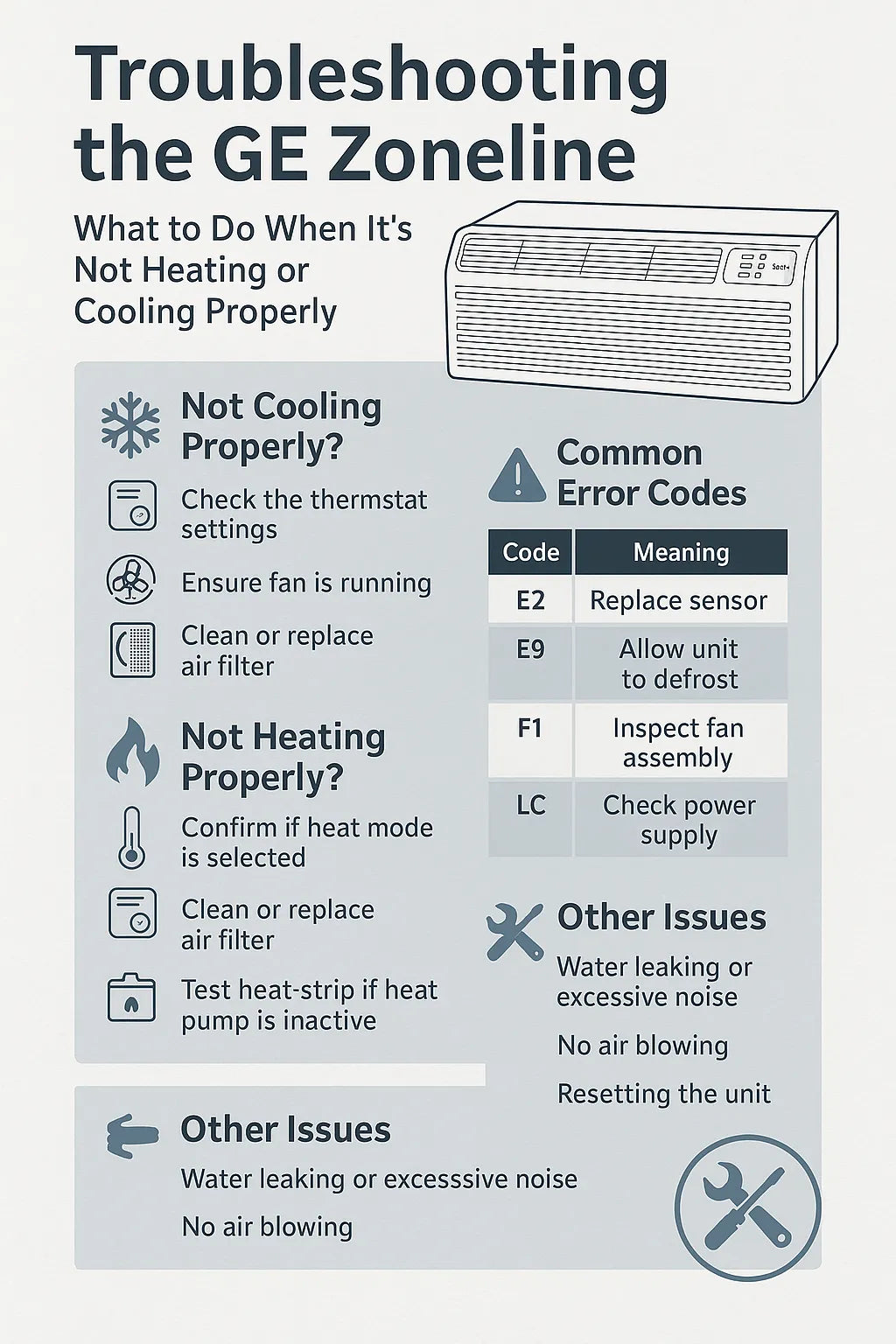 Troubleshooting the GE Zoneline

What to Do When It's Not Heating or Cooling Properly

Sact

Not Cooling Properly?

Check the thermstat settings

Ensure fan is running

Clean or replace air filter

Not Heating Properly?

Confirm if heat mode is selected

Clean or replace air filter

Test heat-strip if heat pump is inactive

Common Error Codes

| Code | Meaning |
|---|---|
| E2 | Replace sensor |
| E9 | Allow unit to defrost |
| F1 | Inspect fan assembly |
| LC | Check power supply |

Other Issues

Water leaking or excessive noise

No air blowing

Resetting the unit

Other Issues

Water leaking or excesssive noise

No air blowing